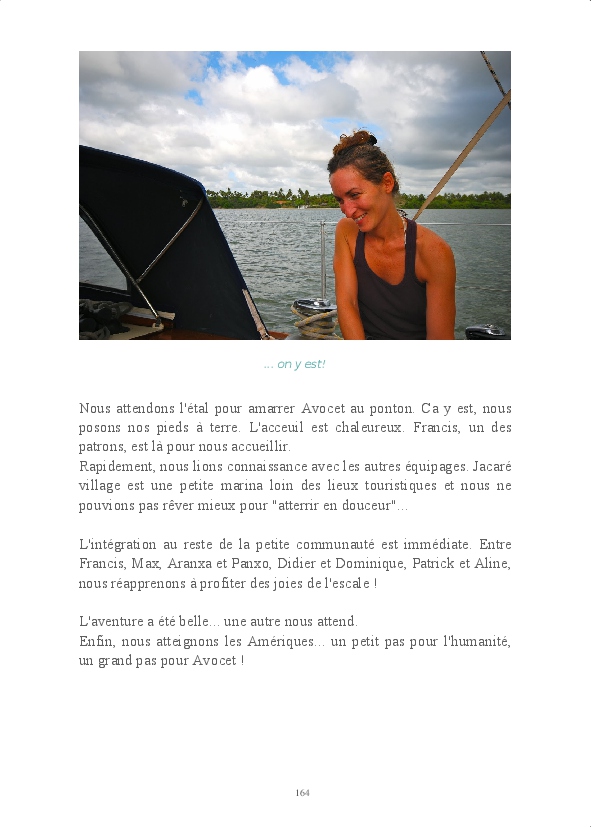 ... on y est!

Nous attendons l'étal pour amarrer Avocet au ponton. Ca y est, nous posons nos pieds à terre. L'acceuil est chaleureux. Francis, un des patrons, est là pour nous accueillir.
Rapidement, nous lions connaissance avec les autres équipages. Jacaré village est une petite marina loin des lieux touristiques et nous ne pouvions pas rêver mieux pour "atterrir en douceur"...

L'intégration au reste de la petite communauté est immédiate. Entre Francis, Max, Aranxa et Panxo, Didier et Dominique, Patrick et Aline, nous réapprenons à profiter des joies de l'escale !

L'aventure a été belle... une autre nous attend.
Enfin, nous atteignons les Amériques... un petit pas pour l'humanité, un grand pas pour Avocet !

164